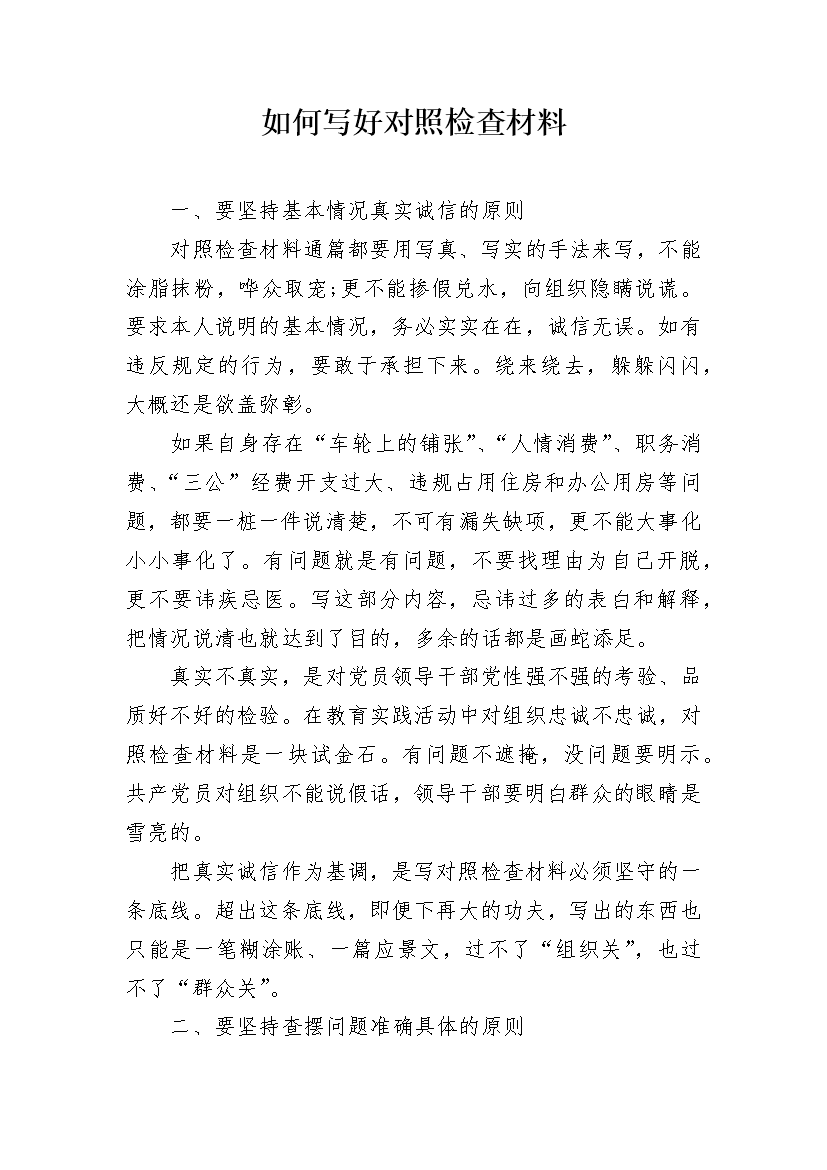 如何写好对照检查材料

一、要坚持基本情况真实诚信的原则

对照检查材料通篇都要用写真、写实的手法来写，不能涂脂抹粉，哗众取宠;更不能掺假兑水，向组织隐瞒说谎。要求本人说明的基本情况，务必实实在在，诚信无误。如有违反规定的行为，要敢于承担下来。绕来绕去，躲躲闪闪，大概还是欲盖弥彰。

如果自身存在“车轮上的铺张”、“人情消费”、职务消费、“三公”经费开支过大、违规占用住房和办公用房等问题，都要一桩一件说清楚，不可有漏失缺项，更不能大事化小小事化了。有问题就是有问题，不要找理由为自己开脱，更不要讳疾忌医。写这部分内容，忌讳过多的表白和解释，把情况说清也就达到了目的，多余的话都是画蛇添足。

真实不真实，是对党员领导干部党性强不强的考验、品质好不好的检验。在教育实践活动中对组织忠诚不忠诚，对照检查材料是一块试金石。有问题不遮掩，没问题要明示。共产党员对组织不能说假话，领导干部要明白群众的眼睛是雪亮的。

把真实诚信作为基调，是写对照检查材料必须坚守的一条底线。超出这条底线，即便下再大的功夫，写出的东西也只能是一笔糊涂账、一篇应景文，过不了“组织关”，也过不了“群众关”。

二、要坚持查摆问题准确具体的原则